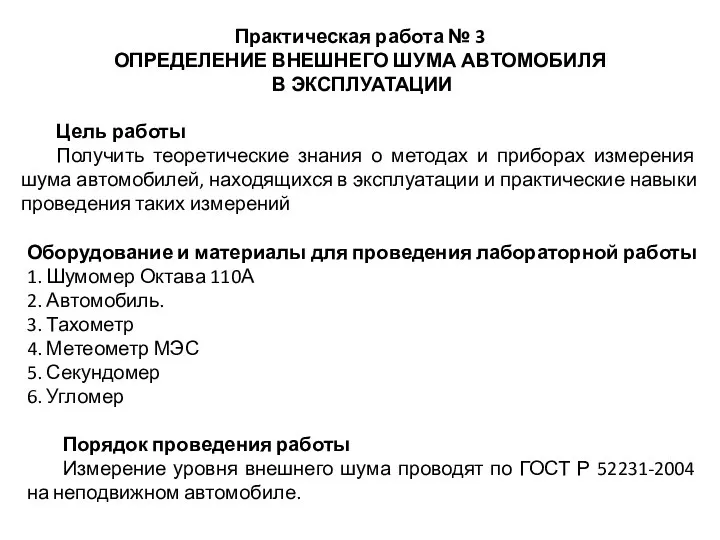 Практическая работа № 3
ОПРЕДЕЛЕНИЕ ВНЕШНЕГО ШУМА АВТОМОБИЛЯ
В ЭКСПЛУАТАЦИИ

Цель работы
Получить теоретические знания о методах и приборах измерения шума автомобилей, находящихся в эксплуатации и практические навыки проведения таких измерений

Оборудование и материалы для проведения лабораторной работы
1. Шумомер Октава 110А
2. Автомобиль.
3. Тахометр
4. Метеометр МЭС
5. Секундомер
6. Угломер

Порядок проведения работы
Измерение уровня внешнего шума проводят по ГОСТ Р 52231-2004 на неподвижном автомобиле.